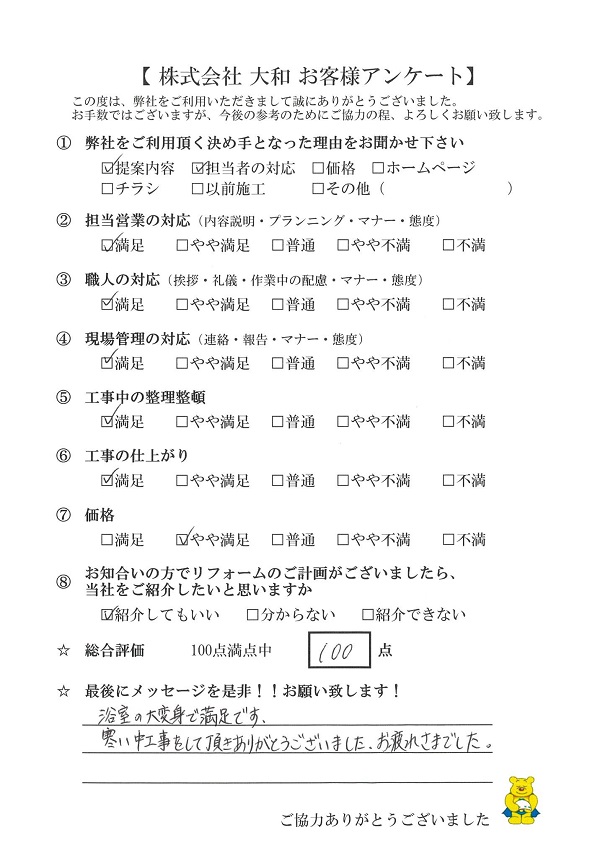 【 株式会社 大和 お客様アンケート】
この度は、弊社をご利用いただきまして誠にありがとうございました。
お手数ではございますが、今後の参考のためにご協力の程、よろしくお願い致します。

① 弊社をご利用頂く決め手となった理由をお聞かせ下さい
☑提案内容 ☑担当者の対応 □価格 □ホームページ
□チラシ □以前施工 □その他（ ）

② 担当営業の対応（内容説明・プランニング・マナー・態度）
☑満足 □やや満足 □普通 □やや不満 □不満

③ 職人の対応（挨拶・礼儀・作業中の配慮・マナー・態度）
☑満足 □やや満足 □普通 □やや不満 □不満

④ 現場管理の対応（連絡・報告・マナー・態度）
☑満足 □やや満足 □普通 □やや不満 □不満

⑤ 工事中の整理整頓
☑満足 □やや満足 □普通 □やや不満 □不満

⑥ 工事の仕上がり
☑満足 □やや満足 □普通 □やや不満 □不満

⑦ 価格
□満足 ☑やや満足 □普通 □やや不満 □不満

⑧ お知合いの方でリフォームのご計画がございましたら、当社をご紹介したいと思いますか
☑紹介してもいい □分からない □紹介できない

☆ 総合評価 100点満点中 100 点

☆ 最後にメッセージを是非！！お願い致します！
浴室の大変身で満足です。
寒い中工事をして頂きありがとうございました。お疲れさまでした。

ご協力ありがとうございました